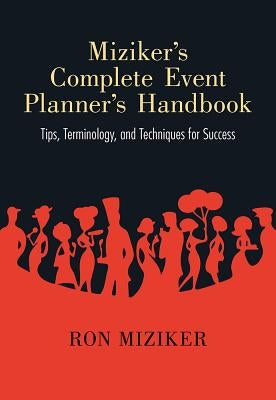 Miziker's Complete Event Planner's Handbook

Tips, Terminology, and Techniques for Success

RON MIZIKER